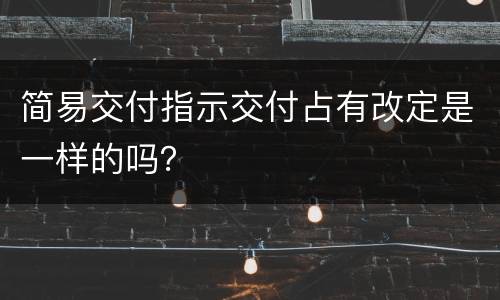 简易交付指示交付占有改定是一样的吗?